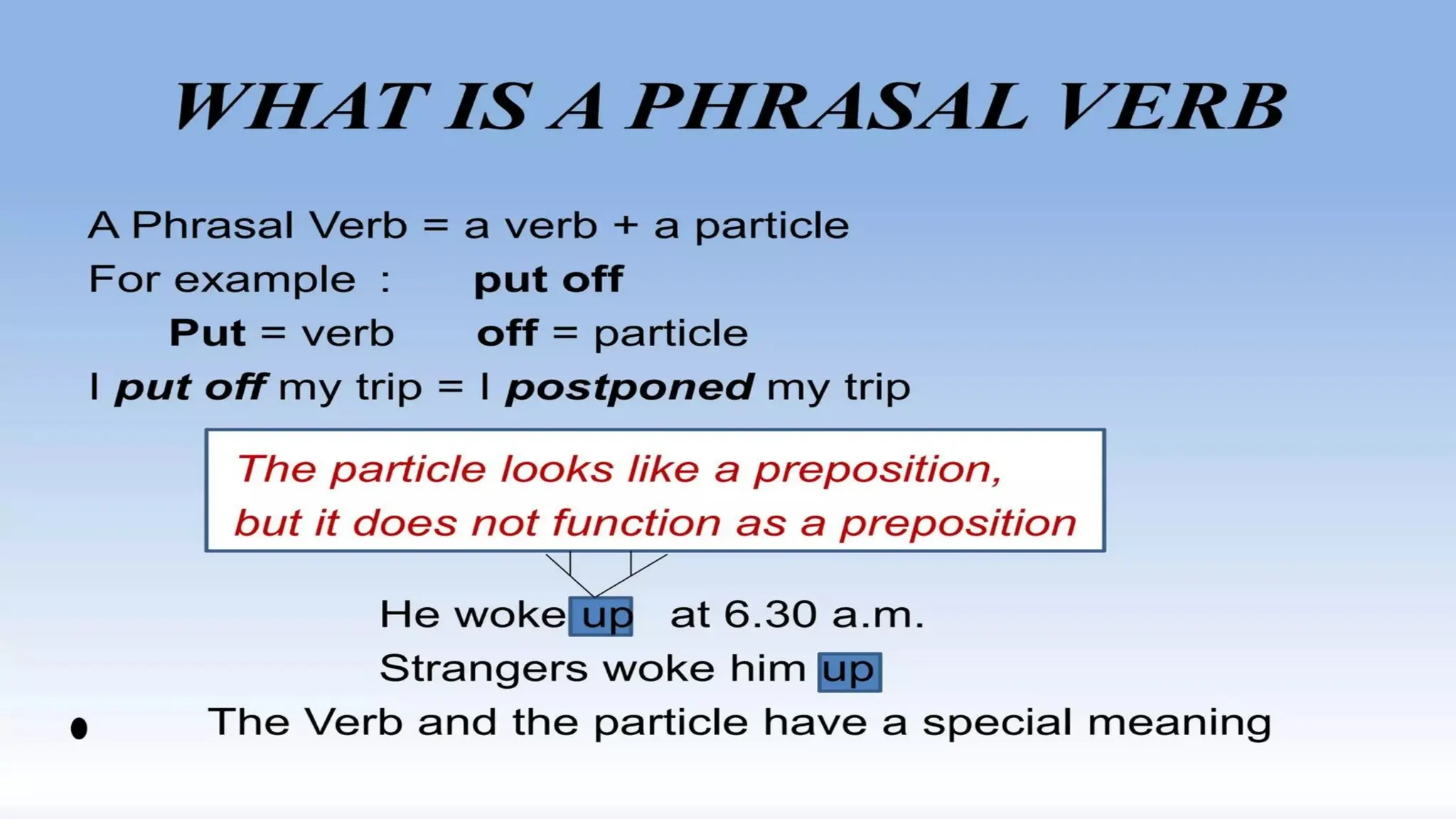 WHAT IS A PHRASAL VERB

A Phrasal Verb = a verb + a particle

For example : put off

Put = verb off = particle

I put off my trip = I postponed my trip

The particle looks like a preposition, but it does not function as a preposition

He woke up at 6.30 a.m.

Strangers woke him up

• The Verb and the particle have a special meaning